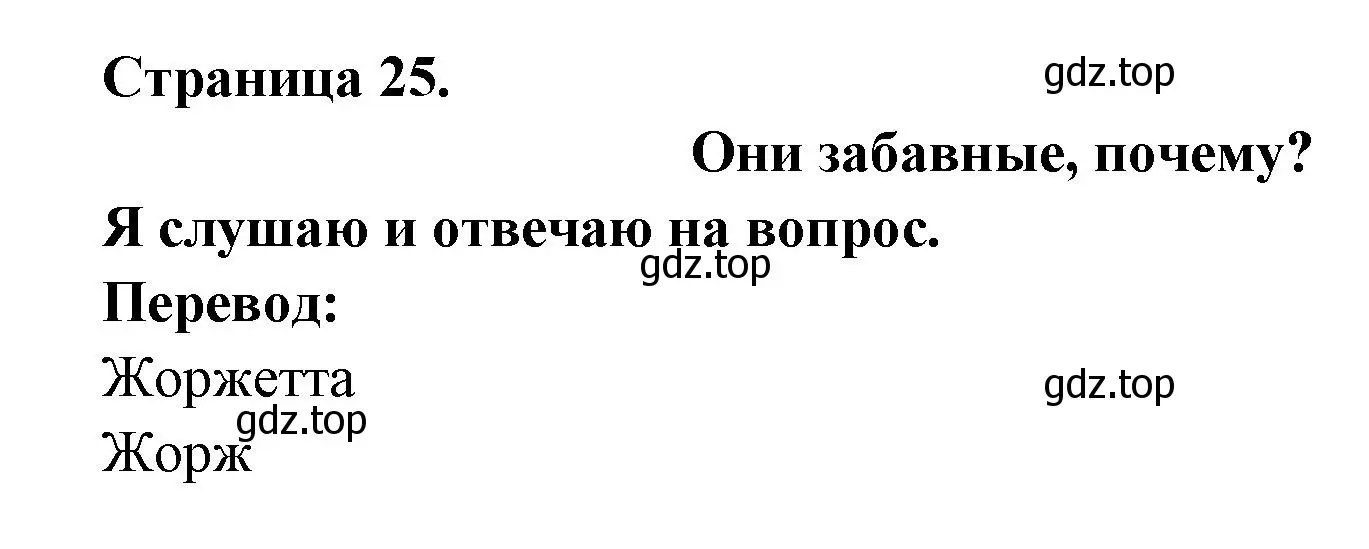 Страница 25.

gdz.top

Они забавные, почему?

Я слушаю и отвечаю на вопрос.

gdz.top

Перевод:

Жоржетта

gdz.top

gdz.top

Жорж